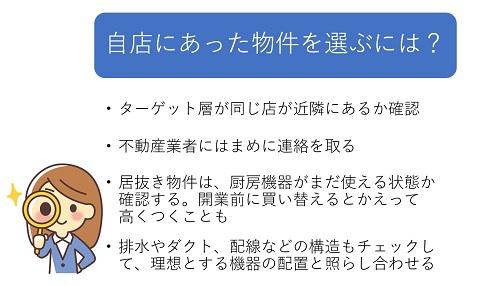 自店にあった物件を選ぶには？

・ターゲット層が同じ店が近隣にあるか確認

・不動産業者にはまめに連絡を取る

・居抜き物件は、厨房機器がまだ使える状態か確認する。開業前に買い替えるとかえって高くつくことも

・排水やダクト、配線などの構造もチェックして、理想とする機器の配置と照らし合わせる